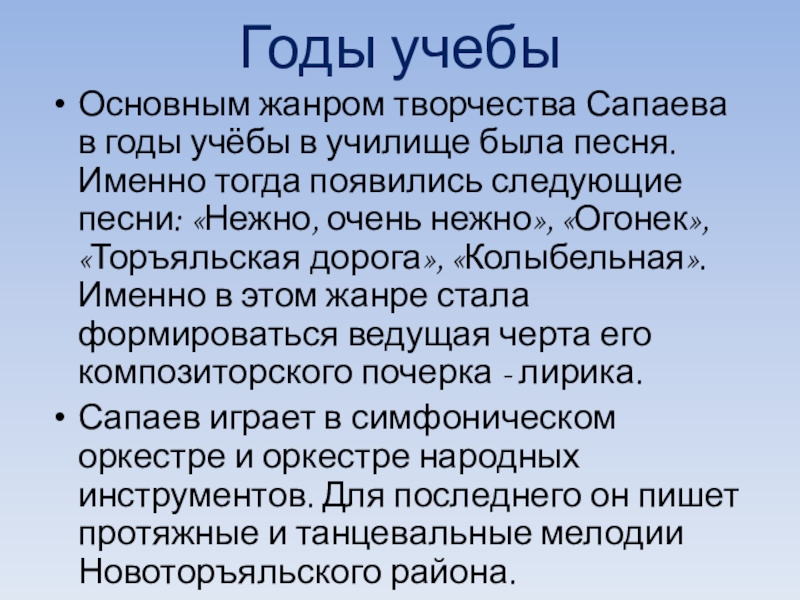 Годы учебы

• Основным жанром творчества Сапаева в годы учёбы в училище была песня. Именно тогда появились следующие песни: «Нежно, очень нежно», «Огонек», «Торъяльская дорога», «Колыбельная». Именно в этом жанре стала формироваться ведущая черта его композиторского почерка - лирика.
• Сапаев играет в симфоническом оркестре и оркестре народных инструментов. Для последнего он пишет протяжные и танцевальные мелодии Новоторъяльского района.